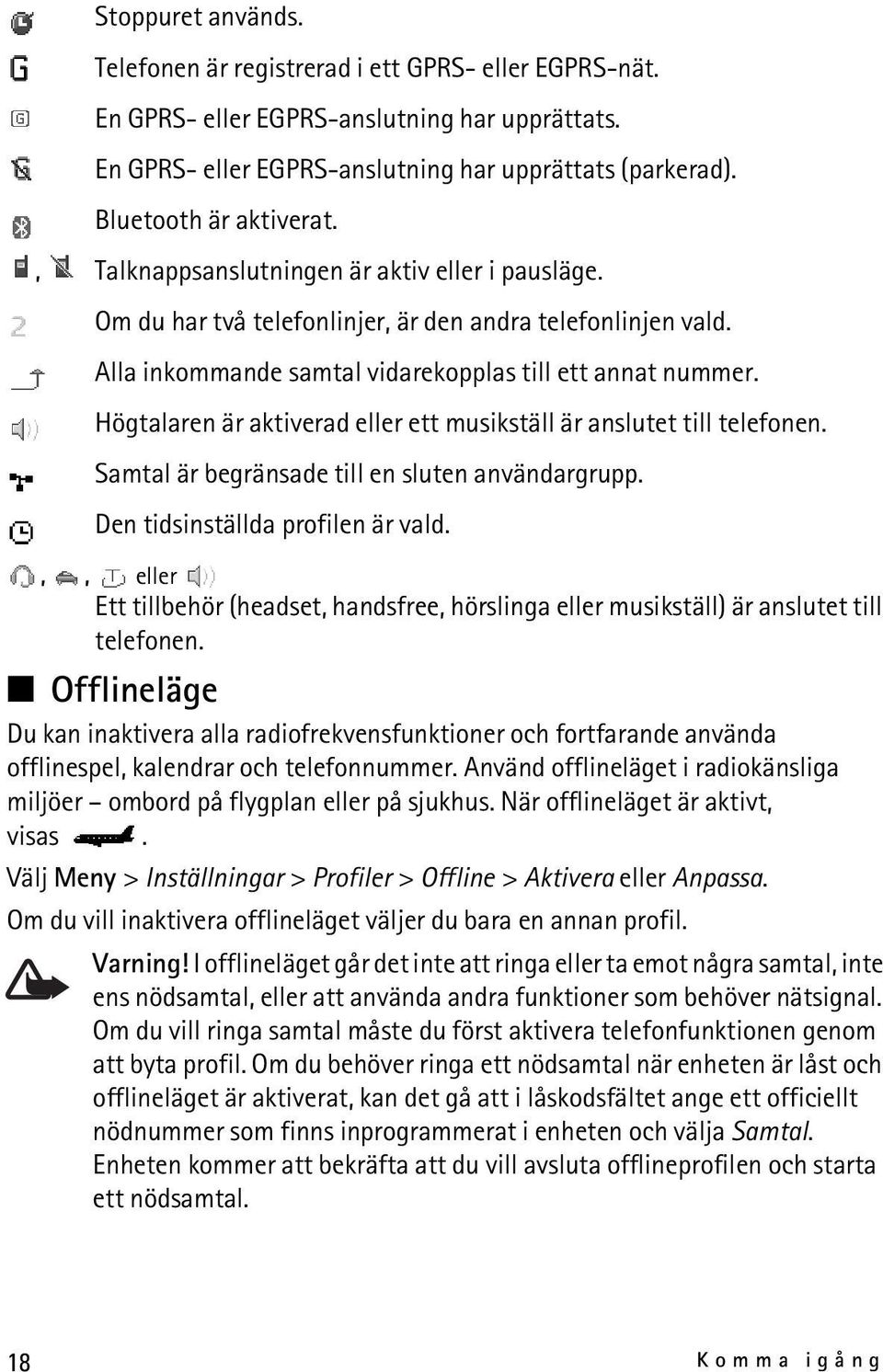 Stoppuret används.

Telefonen är registrerad i ett GPRS- eller EGPRS-nät.

En GPRS- eller EGPRS-anslutning har upprättats.

En GPRS- eller EGPRS-anslutning har upprättats (parkerad).

Bluetooth är aktiverat.

, Talknappsanslutningen är aktiv eller i pausläge.

Om du har två telefonlinjer, är den andra telefonlinjen vald.

Alla inkommande samtal vidarekopplas till ett annat nummer.

Högtalaren är aktiverad eller ett musikställ är anslutet till telefonen.

Samtal är begränsade till en sluten användargrupp.

Den tidsinställda profilen är vald.

, , eller

Ett tillbehör (headset, handsfree, hörslinga eller musikställ) är anslutet till telefonen.

Offlineläge

Du kan inaktivera alla radiofrekvensfunktioner och fortfarande använda offlinespel, kalendrar och telefonnummer. Använd offlineläget i radiokänsliga miljöer – ombord på flygplan eller på sjukhus. När offlineläget är aktivt, visas .

Välj Meny > Inställningar > Profiler > Offline > Aktivera eller Anpassa.

Om du vill inaktivera offlineläget väljer du bara en annan profil.

Varning! I offlineläget går det inte att ringa eller ta emot några samtal, inte ens nödsamtal, eller att använda andra funktioner som behöver nätsignal. Om du vill ringa samtal måste du först aktivera telefonfunktionen genom att byta profil. Om du behöver ringa ett nödsamtal när enheten är låst och offlineläget är aktiverat, kan det gå att i låskodsfältet ange ett officiellt nödnummer som finns inprogrammerat i enheten och välja Samtal. Enheten kommer att bekräfta att du vill avsluta offlineprofilen och starta ett nödsamtal.

18 Komma igång